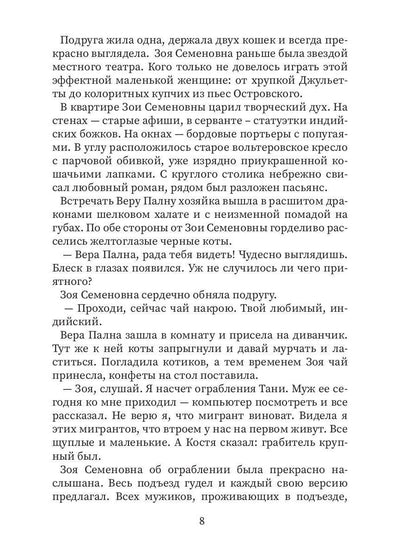 Подруга жила одна, держала двух кошек и всегда прекрасно выглядела. Зоя Семеновна раньше была звездой местного театра. Кого только не довелось играть этой эффектной маленькой женщине: от хрупкой Джульетты до колоритных купчих из пьес Островского.

В квартире Зои Семеновны царил творческий дух. На стенах — старые афиши, в серванте – статуэтки индийских божков. На окнах — бордовые портьеры с попугаями. В углу расположилось старое вольтеровское кресло с парчовой обивкой, уже изрядно приукрашенной кошачьими лапками. С круглого столика небрежно свисал любовный роман, рядом был разложен пасьянс.

Встречать Веру Палну хозяйка вышла в расшитом драконами шелковом халате и с неизменной помадой на губах. По обе стороны от Зои Семеновны горделиво расселись желтоглазые черные коты.

— Вера Пална, рада тебя видеть! Чудесно выглядишь. Блеск в глазах появился. Уж не случилось ли чего приятного?

Зоя Семеновна сердечно обняла подругу.

— Проходи, сейчас чай накрою. Твой любимый, индийский.

Вера Пална зашла в комнату и присела на диванчик. Тут же к ней коты запрыгнули и давай мурчать и ластиться. Погладила котиков, а тем временем Зоя чай принесла, конфеты на стол поставила.

— Зоя, слушай. Я насчет ограбления Тани. Муж ее сегодня ко мне приходил — компьютер посмотреть и все рассказал. Не верю я, что мигрант виноват. Видела я этих мигрантов, что втроем у нас на первом живут. Все щуплые и маленькие. А Костя сказал: грабитель крупный был.

Зоя Семеновна об ограблении была прекрасно наслышана. Весь подъезд гудел и каждый свою версию предлагал. Всех мужиков, проживающих в подъезде,

8